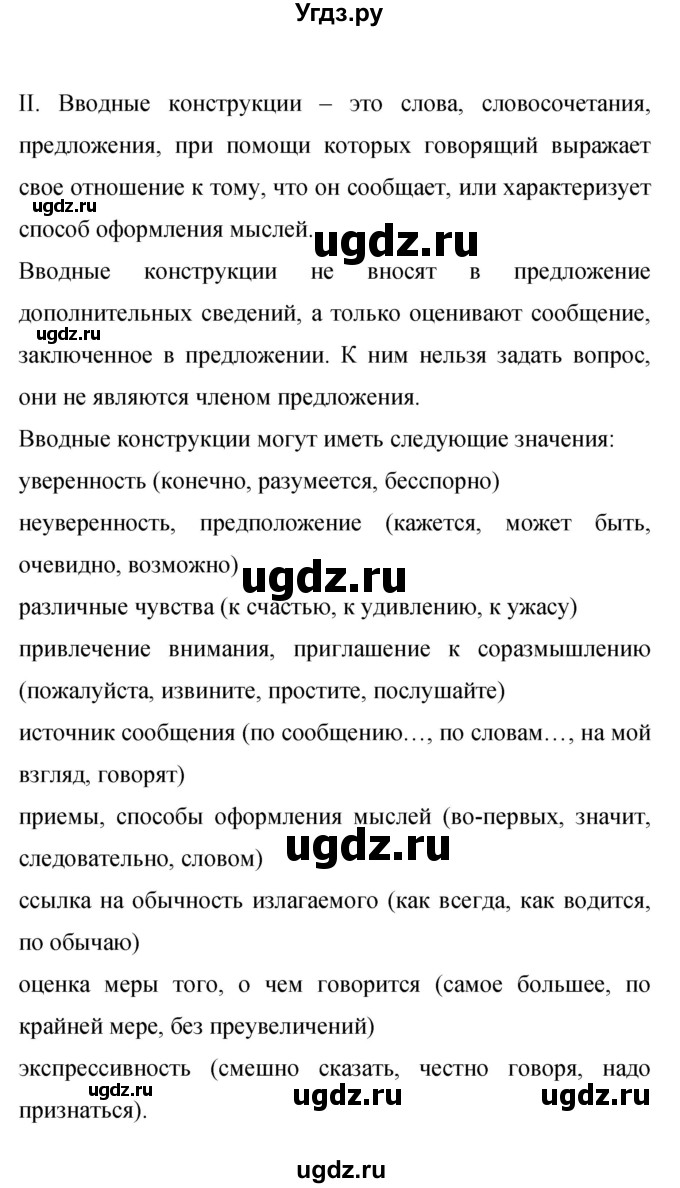 Угдз.ру

II. Вводные конструкции – это слова, словосочетания, предложения, при помощи которых говорящий выражает свое отношение к тому, что он сообщает, или характеризует способ оформления мыслей.

ugdz.ru

ugdz.ru

Вводные конструкции не вносят в предложение дополнительных сведений, а только оценивают сообщение, заключенное в предложении. К ним нельзя задать вопрос, они не являются членом предложения.

ugdz.ru

Вводные конструкции могут иметь следующие значения:
уверенность (конечно, разумеется, бесспорно)
неуверенность, предположение (кажется, может быть, очевидно, возможно)

ugdz.ru

различные чувства (к счастью, к удивлению, к ужасу)
привлечение внимания, приглашение к соразмышлению (пожалуйста, извините, простите, послушайте)
источник сообщения (по сообщению…, по словам…, на мой взгляд, говорят)
приемы, способы оформления мыслей (во-первых, значит, следовательно, словом)

ugdz.ru

ссылка на обычность излагаемого (как всегда, как водится, по обычаю)
оценка меры того, о чем говорится (самое большее, по крайней мере, без преувеличений)
экспрессивность (смешно сказать, честно говоря, надо признаться).

ugdz.ru

ugdz.ru

ugdz.ru

ugdz.ru